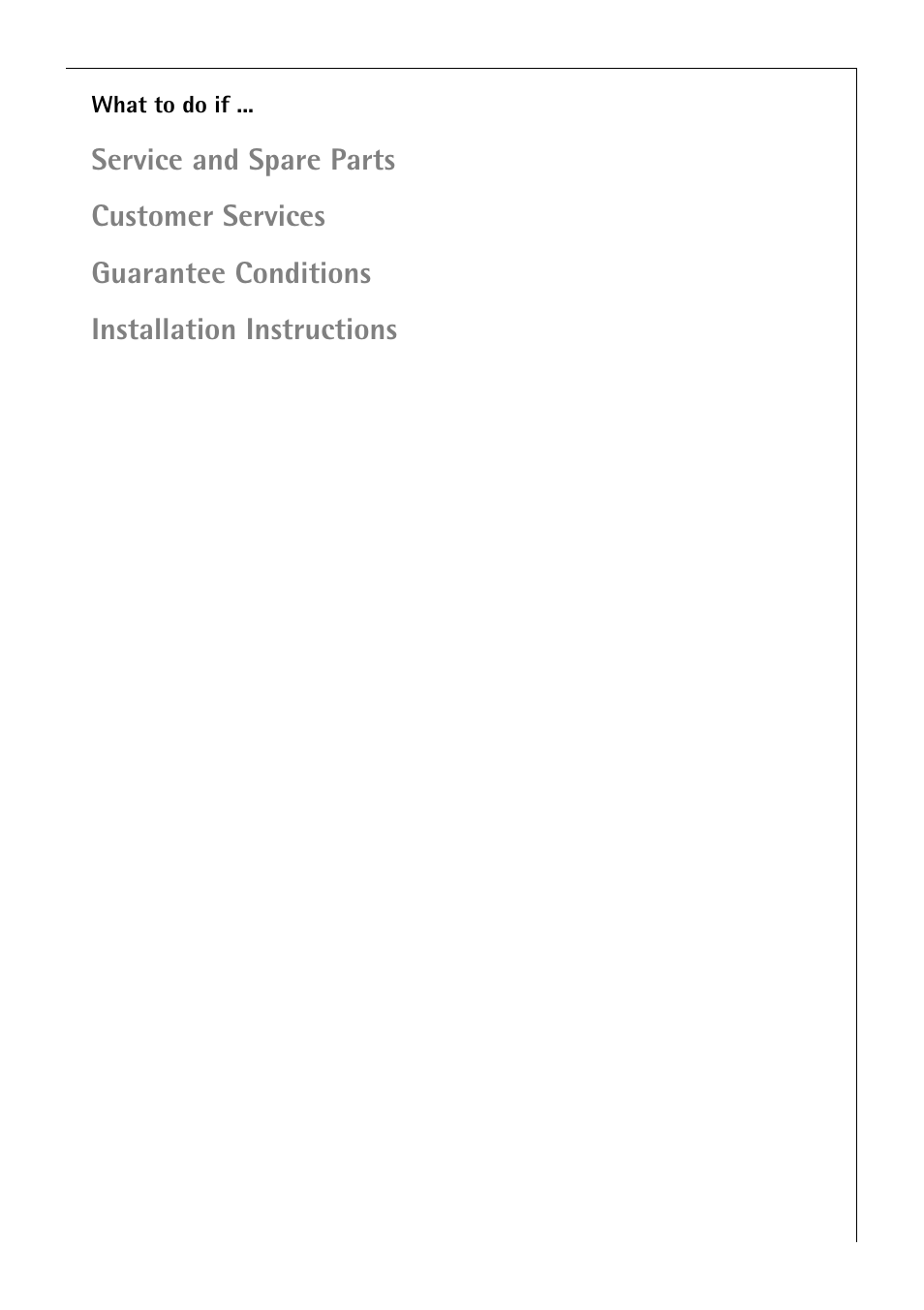 What to do if ...

Service and Spare Parts

Customer Services

Guarantee Conditions

Installation Instructions